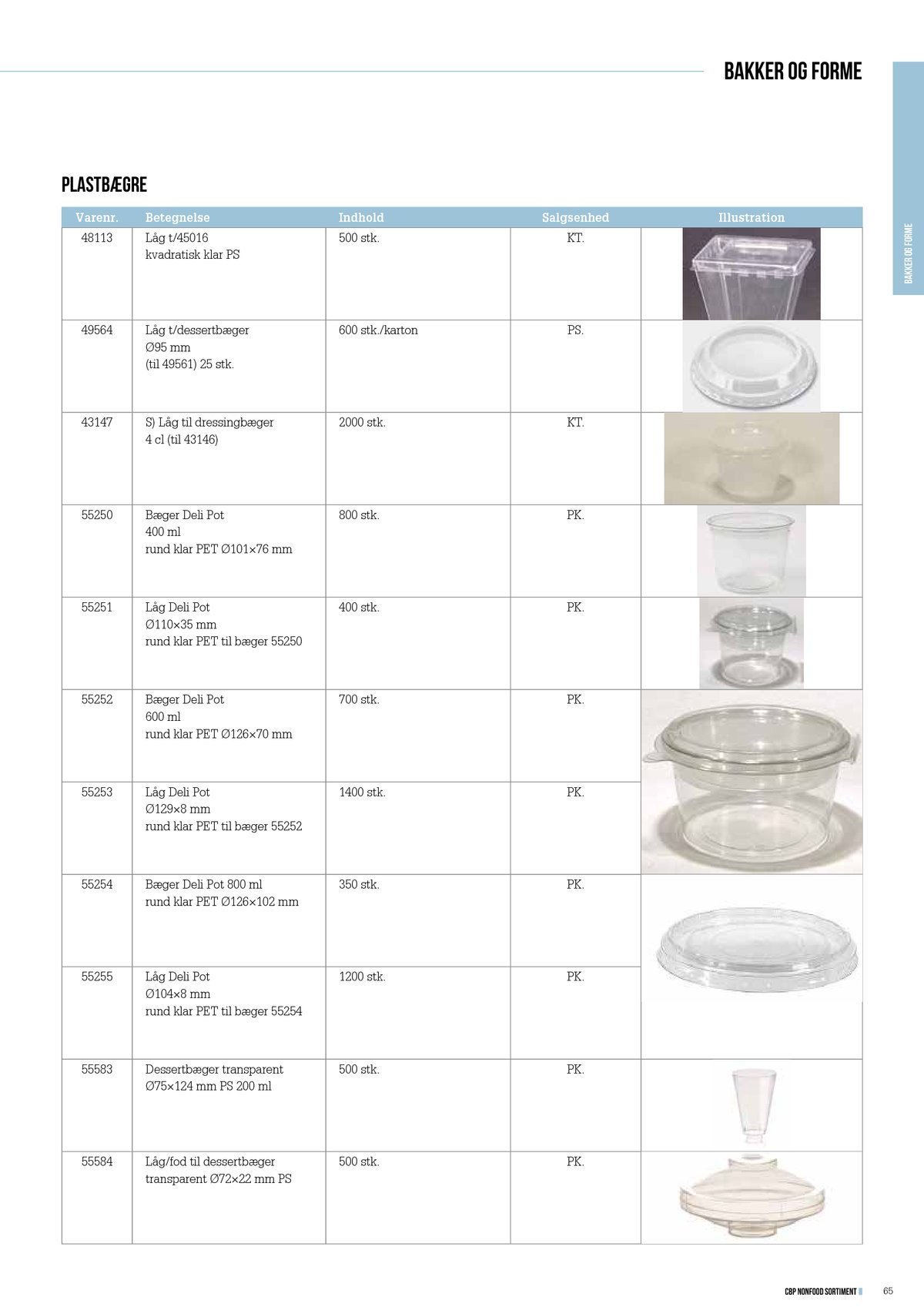 BAKKER OG FORME

BAKKER OG FORME

PLASTBÆGRE

| Varenr. | Betegnelse | Indhold | Salgsenhed | Illustration |
|---|---|---|---|---|
| 48113 | Låg t/45016 kvadratisk klar PS | 500 stk. | KT. | |
| 49564 | Låg t/dessertbæger Ø95 mm (til 49561) 25 stk. | 600 stk./karton | PS. | |
| 43147 | S) Låg til dressingbæger 4 cl (til 43146) | 2000 stk. | KT. | |
| 55250 | Bæger Deli Pot 400 ml rund klar PET Ø101×76 mm | 800 stk. | PK. | |
| 55251 | Låg Deli Pot Ø110×35 mm rund klar PET til bæger 55250 | 400 stk. | PK. | |
| 55252 | Bæger Deli Pot 600 ml rund klar PET Ø126×70 mm | 700 stk. | PK. | |
| 55253 | Låg Deli Pot Ø129×8 mm rund klar PET til bæger 55252 | 1400 stk. | PK. | |
| 55254 | Bæger Deli Pot 800 ml rund klar PET Ø126×102 mm | 350 stk. | PK. | |
| 55255 | Låg Deli Pot Ø104×8 mm rund klar PET til bæger 55254 | 1200 stk. | PK. | |
| 55583 | Dessertbæger transparent Ø75×124 mm PS 200 ml | 500 stk. | PK. | |
| 55584 | Låg/fod til dessertbæger transparent Ø72×22 mm PS | 500 stk. | PK. | |

CBP NONFOOD SORTIMENT 65